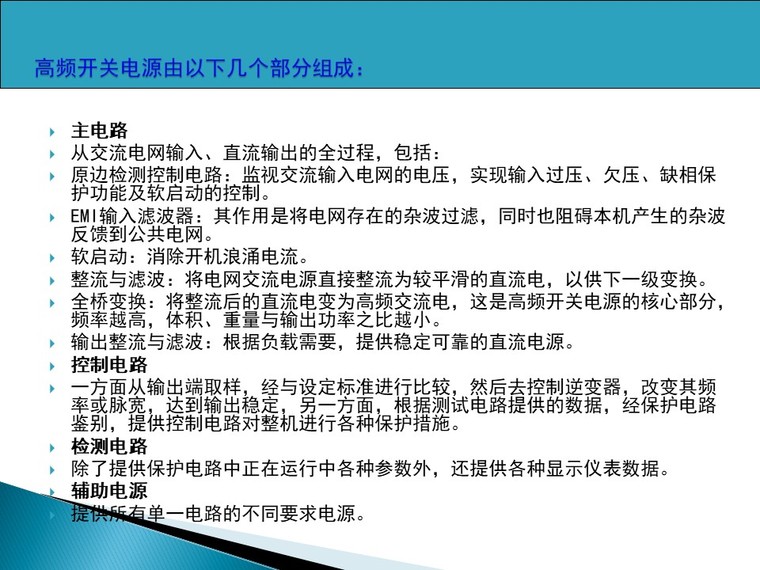 高频开关电源由以下几个部分组成：

主电路

从交流电网输入、直流输出的全过程，包括：

原边检测控制电路：监视交流输入电网的电压，实现输入过压、欠压、缺相保护功能及软启动的控制。

EMI输入滤波器：其作用是将电网存在的杂波过滤，同时也阻碍本机产生的杂波反馈到公共电网。

软启动：消除开机浪涌电流。

整流与滤波：将电网交流电源直接整流为较平滑的直流电，以供下一级变换。

全桥变换：将整流后的直流电变为高频交流电，这是高频开关电源的核心部分，频率越高，体积、重量与输出功率之比越小。

输出整流与滤波：根据负载需要，提供稳定可靠的直流电源。

控制电路

一方面从输出端取样，经与设定标准进行比较，然后去控制逆变器，改变其频率或脉宽，达到输出稳定，另一方面，根据测试电路提供的数据，经保护电路鉴别，提供控制电路对整机进行各种保护措施。

检测电路

除了提供保护电路中正在运行中各种参数外，还提供各种显示仪表数据。

辅助电源

提供所有单一电路的不同要求电源。